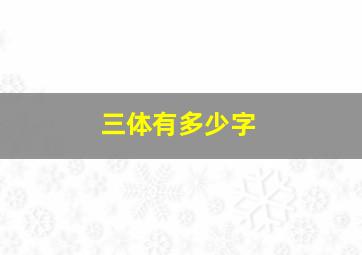 三体有多少字